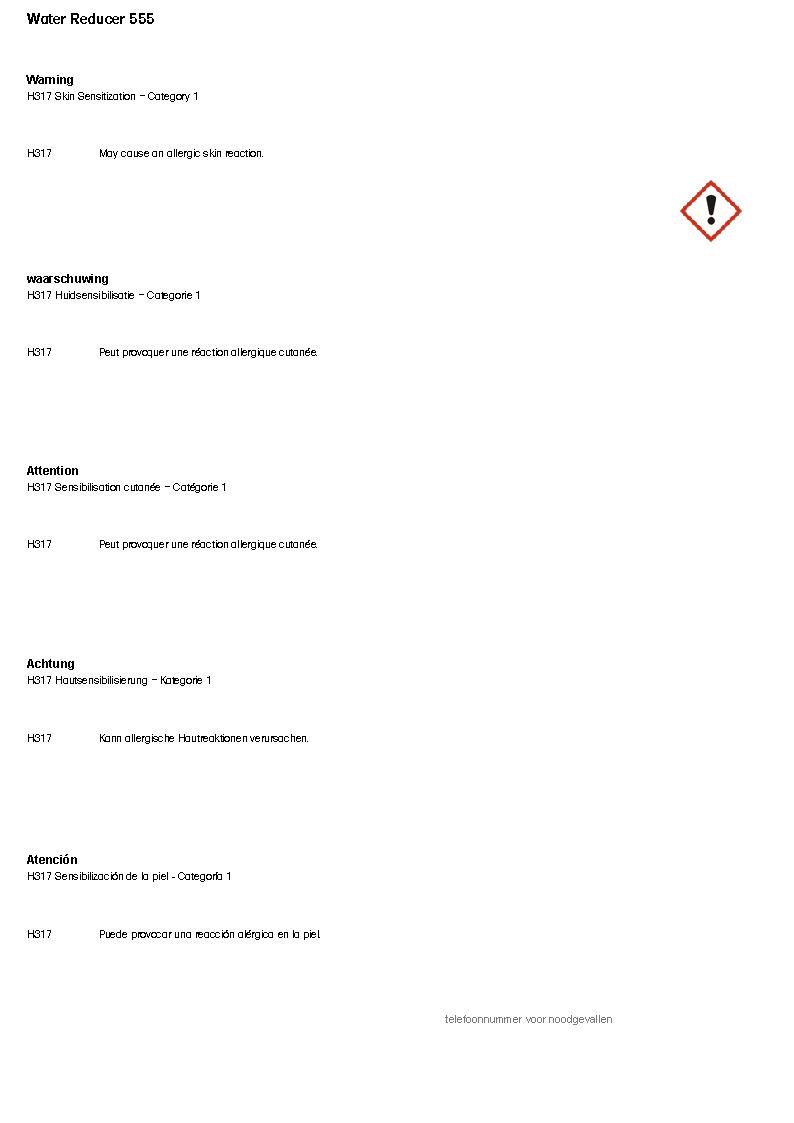 Water Reducer 555

Warning
H317 Skin Sensitization – Category 1

H317 May cause an allergic skin reaction.

waarschuwing
H317 Huidsensibilisatie – Categorie 1

H317 Peut provoquer une réaction allergique cutanée.

Attention
H317 Sensibilisation cutanée – Catégorie 1

H317 Peut provoquer une réaction allergique cutanée.

Achtung
H317 Hautsensibilisierung – Kategorie 1

H317 Kann allergische Hautreaktionen verursachen.

Atención
H317 Sensibilización de la piel - Categoría 1

H317 Puede provocar una reacción alérgica en la piel.

telefoonnummer voor noodgevallen